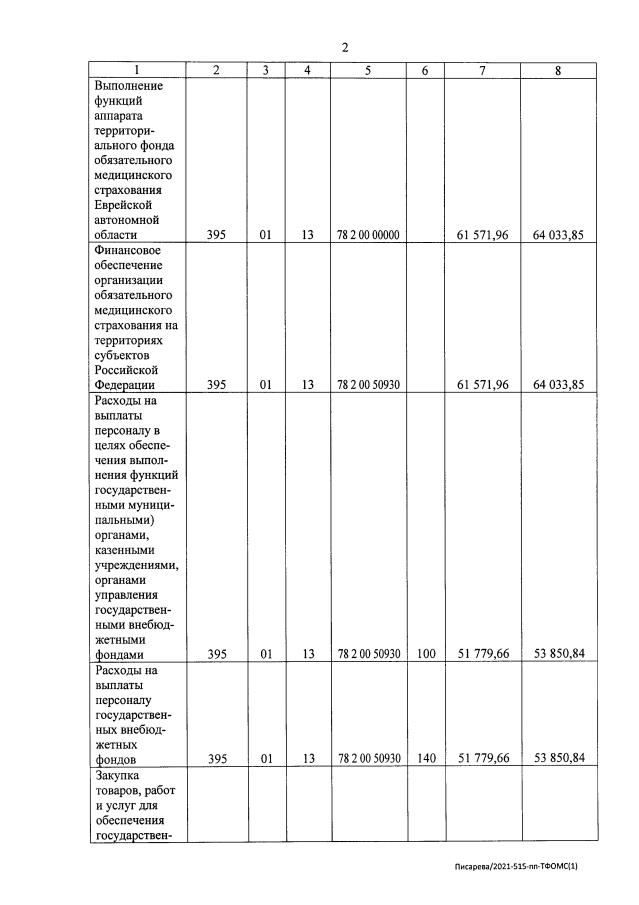 2

| 1 | 2 | 3 | 4 | 5 | 6 | 7 | 8 |
|---|---|---|---|---|---|---|---|
| Выполнение функций аппарата территориального фонда обязательного медицинского страхования Еврейской автономной области | 395 | 01 | 13 | 78 2 00 00000 | | 61 571,96 | 64 033,85 |
| Финансовое обеспечение организации обязательного медицинского страхования на территориях субъектов Российской Федерации | 395 | 01 | 13 | 78 2 00 50930 | | 61 571,96 | 64 033,85 |
| Расходы на выплаты персоналу в целях обеспечения выполнения функций государственными муниципальными) органами, казенными учреждениями, органами управления государственными внебюджетными фондами | 395 | 01 | 13 | 78 2 00 50930 | 100 | 51 779,66 | 53 850,84 |
| Расходы на выплаты персоналу государственных внебюджетных фондов | 395 | 01 | 13 | 78 2 00 50930 | 140 | 51 779,66 | 53 850,84 |
| Закупка товаров, работ и услуг для обеспечения государствен- | | | | | | | |

Писарева/2021-515-пп-ТФОМС(1)